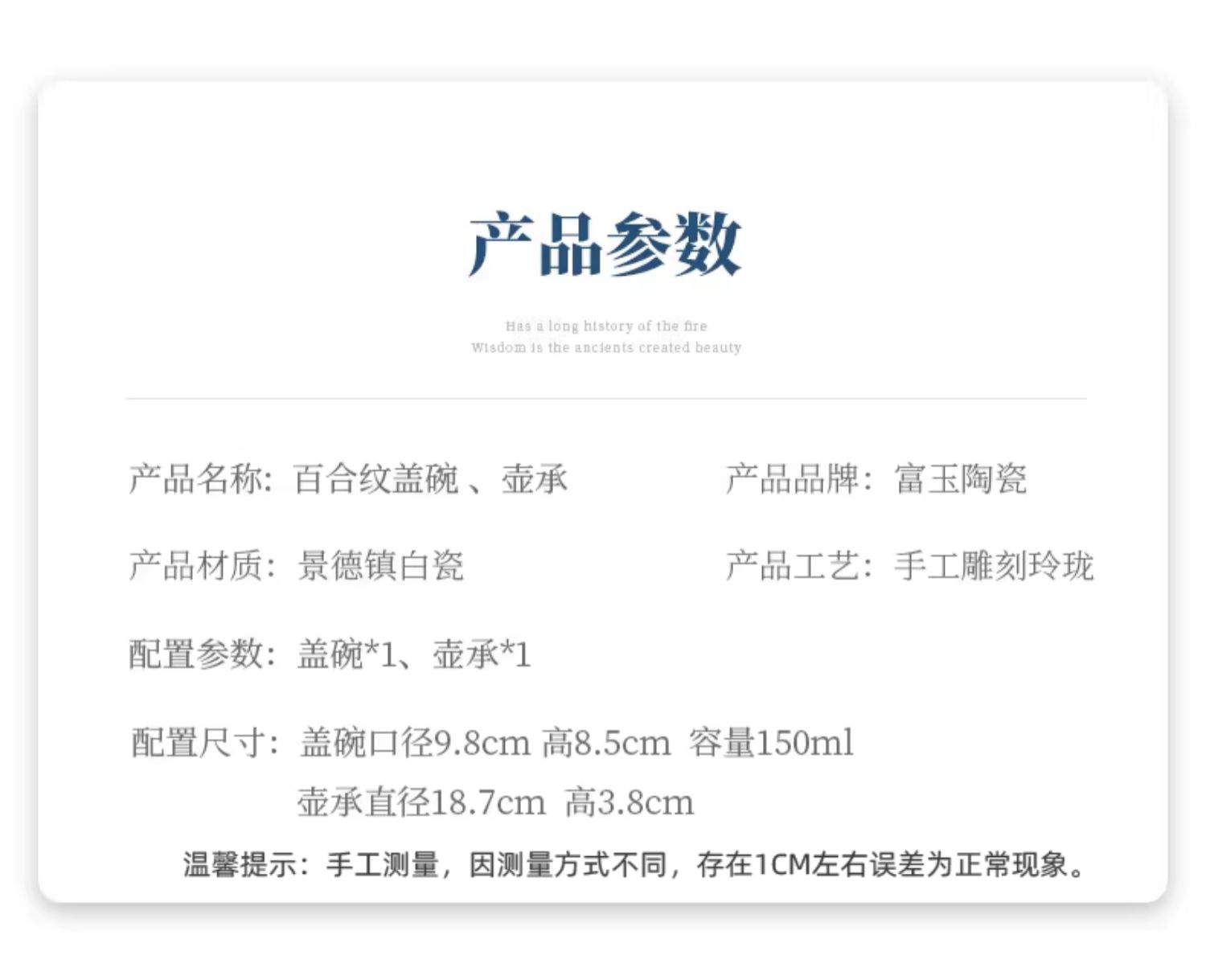 产品参数

Has a long history of the fire
Wisdom is the ancients created beauty

产品名称：百合纹盖碗、壶承 产品品牌：富玉陶瓷

产品材质：景德镇白瓷 产品工艺：手工雕刻玲珑

配置参数：盖碗*1、壶承*1

配置尺寸：盖碗口径9.8cm 高8.5cm 容量150ml
壶承直径18.7cm 高3.8cm

温馨提示：手工测量，因测量方式不同，存在1CM左右误差为正常现象。